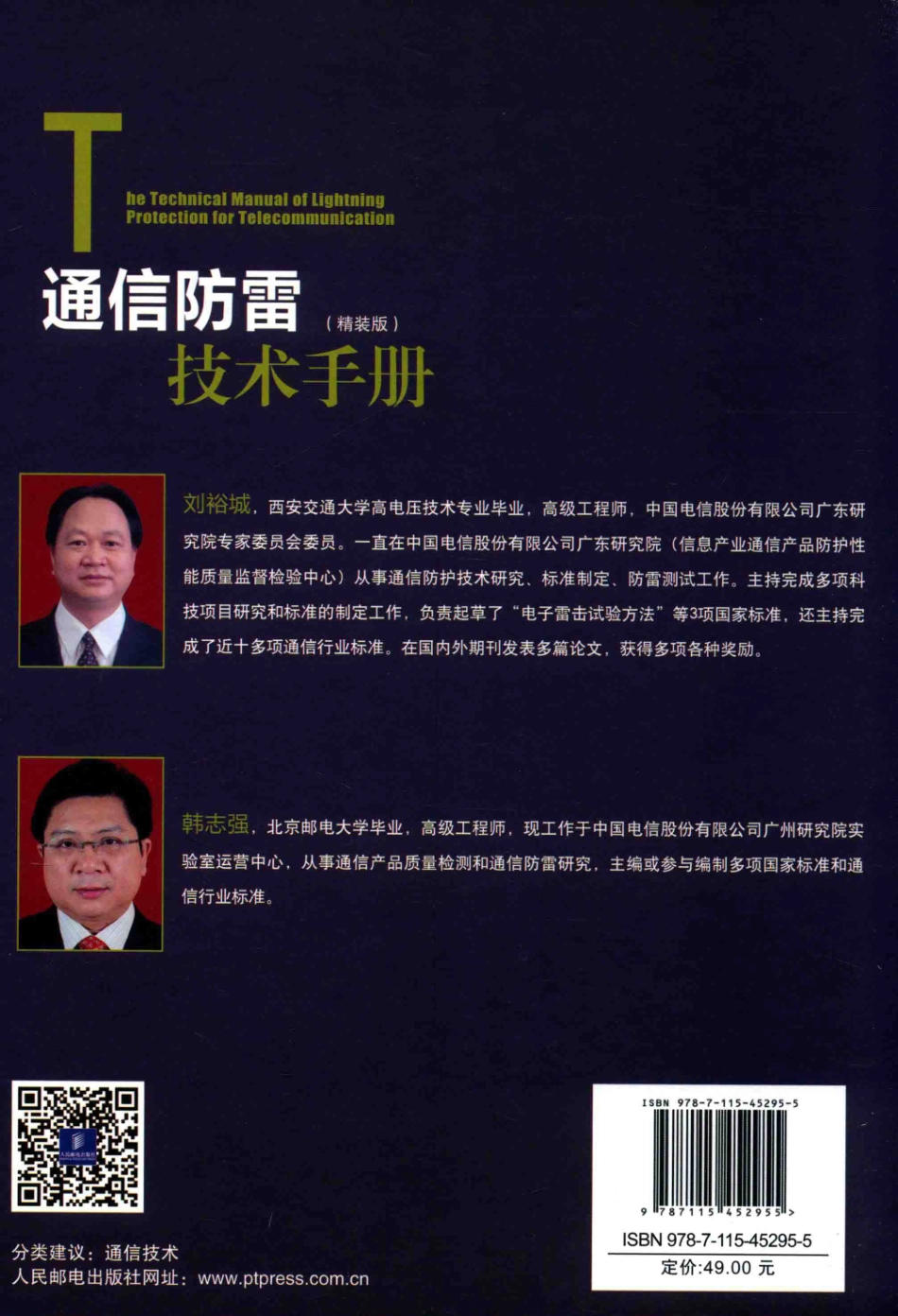 The Technical Manual of Lightning Protection for Telecommunication

通信防雷（精装版）
技术手册

刘裕城，西安交通大学高电压技术专业毕业，高级工程师，中国电信股份有限公司广东研究院专家委员会委员。一直在中国电信股份有限公司广东研究院（信息产业通信产品防护性能质量监督检验中心）从事通信防护技术研究、标准制定、防雷测试工作。主持完成多项科技项目研究和标准的制定工作，负责起草了“电子雷击试验方法”等3项国家标准，还主持完成了近十多项通信行业标准。在国内外期刊发表多篇论文，获得多项各种奖励。

韩志强，北京邮电大学毕业，高级工程师，现工作于中国电信股份有限公司广州研究院实验室运营中心，从事通信产品质量检测和通信防雷研究，主编或参与编制多项国家标准和通信行业标准。

人民邮电出版社

分类建议：通信技术
人民邮电出版社网址：www.ptpress.com.cn

ISBN 978-7-115-45295-5
9 787115 452955 >
ISBN 978-7-115-45295-5
定价:49.00 元